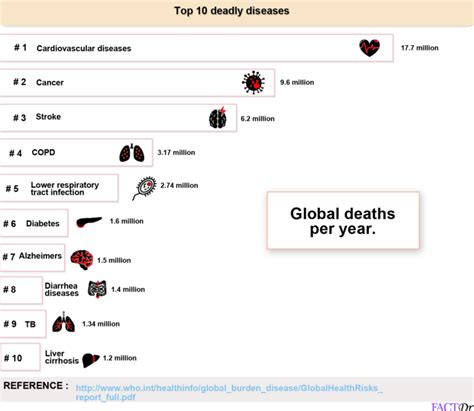 Top 10 deadly diseases

# 1 Cardiovascular diseases 17.7 million

# 2 Cancer 9.6 million

# 3 Stroke 6.2 million

# 4 COPD 3.17 million

# 5 Lower respiratory tract infection 2.74 million

# 6 Diabetes 1.6 million

# 7 Alzheimers 1.5 million

# 8 Diarrhea diseases 1.4 million

# 9 TB 1.34 million

# 10 Liver cirrhosis 1.2 million

Global deaths per year.

REFERENCE : http://www.who.int/healthinfo/global_burden_disease/GlobalHealthRisks_report_full.pdf

FACTDr